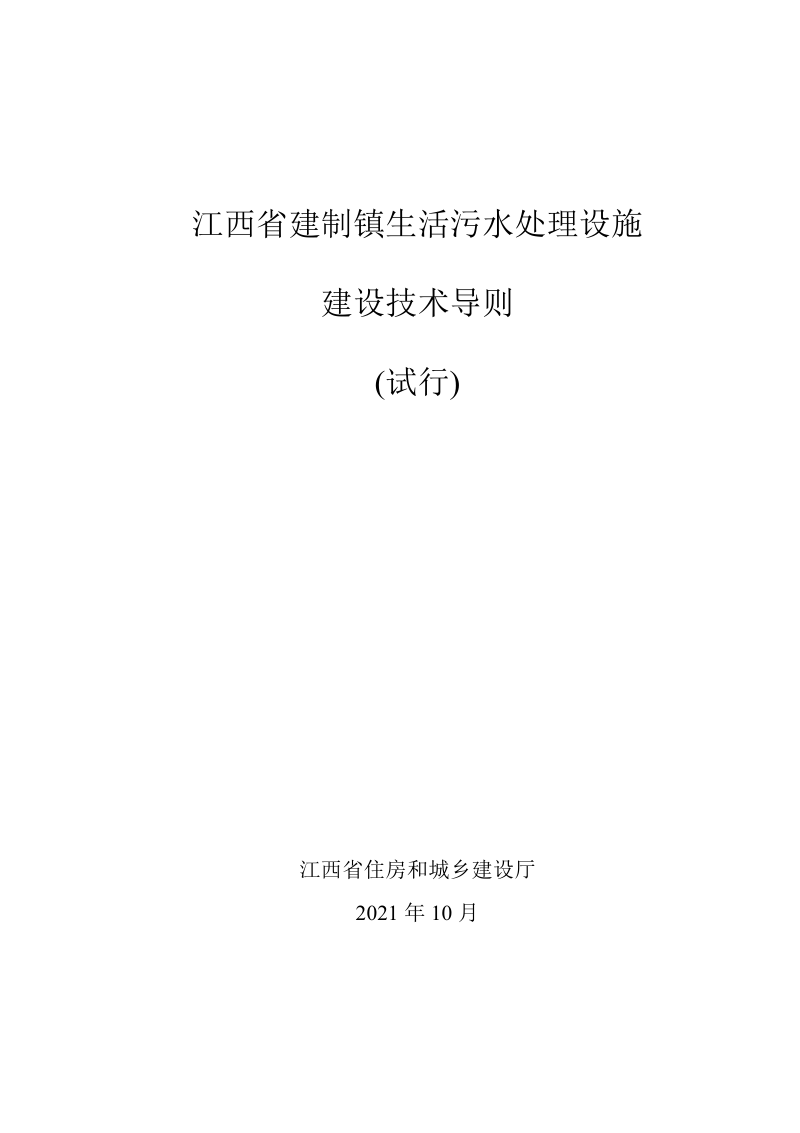 江西省建制镇生活污水处理设施

建设技术导则

(试行)

江西省住房和城乡建设厅

2021 年 10 月